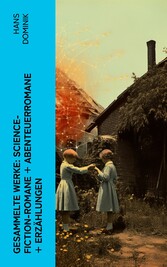 HANS DOMINIK

GESAMMELTE WERKE: SCIENCE-FICTION-ROMANE + ABENTEUERROMANE + ERZÄHLUNGEN